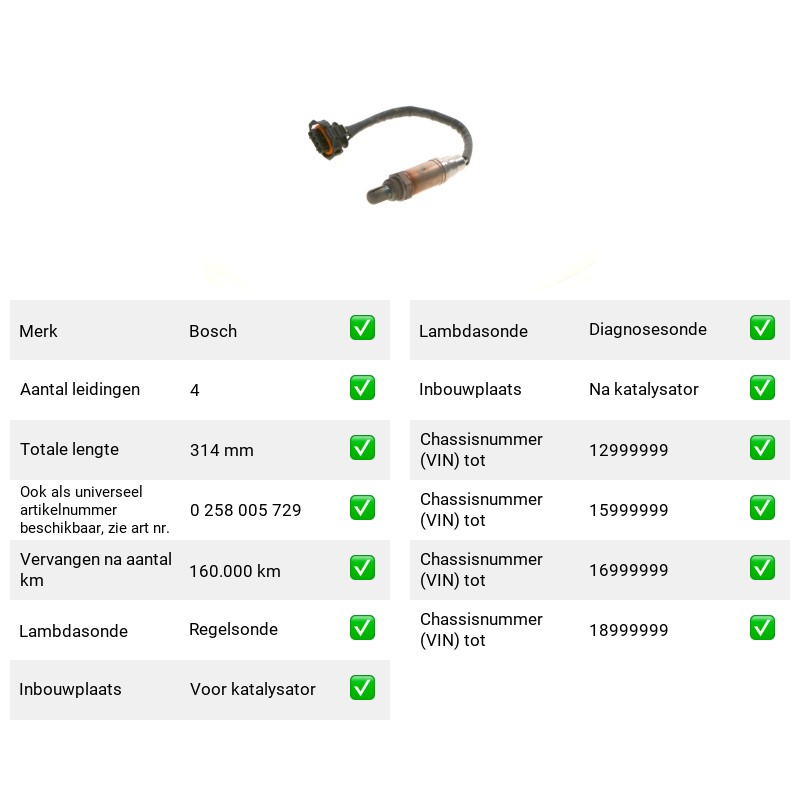 Merk Bosch ☑

Aantal leidingen 4 ☑

Totale lengte 314 mm ☑

Ook als universeel artikelnummer beschikbaar, zie art nr. 0 258 005 729 ☑

Vervangen na aantal km 160.000 km ☑

Lambdasonde Regelsonde ☑

Inbouwplaats Voor katalysator ☑

Lambdasonde Diagnosesonde ☑

Inbouwplaats Na katalysator ☑

Chassisnummer (VIN) tot 12999999 ☑

Chassisnummer (VIN) tot 15999999 ☑

Chassisnummer (VIN) tot 16999999 ☑

Chassisnummer (VIN) tot 18999999 ☑